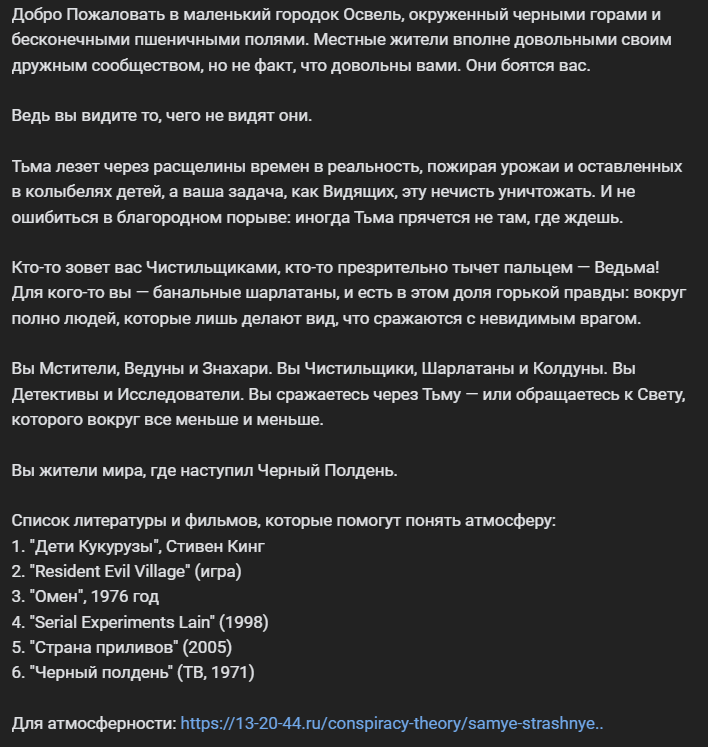 Добро Пожаловать в маленький городок Освель, окруженный черными горами и бесконечными пшеничными полями. Местные жители вполне довольными своим дружным сообществом, но не факт, что довольны вами. Они боятся вас.

Ведь вы видите то, чего не видят они.

Тьма лезет через расщелины времен в реальность, пожирая урожаи и оставленных в колыбелях детей, а ваша задача, как Видящих, эту нечисть уничтожать. И не ошибиться в благородном порыве: иногда Тьма прячется не там, где ждешь.

Кто-то зовет вас Чистильщиками, кто-то презрительно тычет пальцем — Ведьма! Для кого-то вы — банальные шарлатаны, и есть в этом доля горькой правды: вокруг полно людей, которые лишь делают вид, что сражаются с невидимым врагом.

Вы Мстители, Ведуны и Знахари. Вы Чистильщики, Шарлатаны и Колдуны. Вы Детективы и Исследователи. Вы сражаетесь через Тьму — или обращаетесь к Свету, которого вокруг все меньше и меньше.

Вы жители мира, где наступил Черный Полдень.

Список литературы и фильмов, которые помогут понять атмосферу:
1. "Дети Кукурузы", Стивен Кинг
2. "Resident Evil Village" (игра)
3. "Омен", 1976 год
4. "Serial Experiments Lain" (1998)
5. "Страна приливов" (2005)
6. "Черный полдень" (ТВ, 1971)

Для атмосферности: https://13-20-44.ru/conspiracy-theory/samye-strashnye..